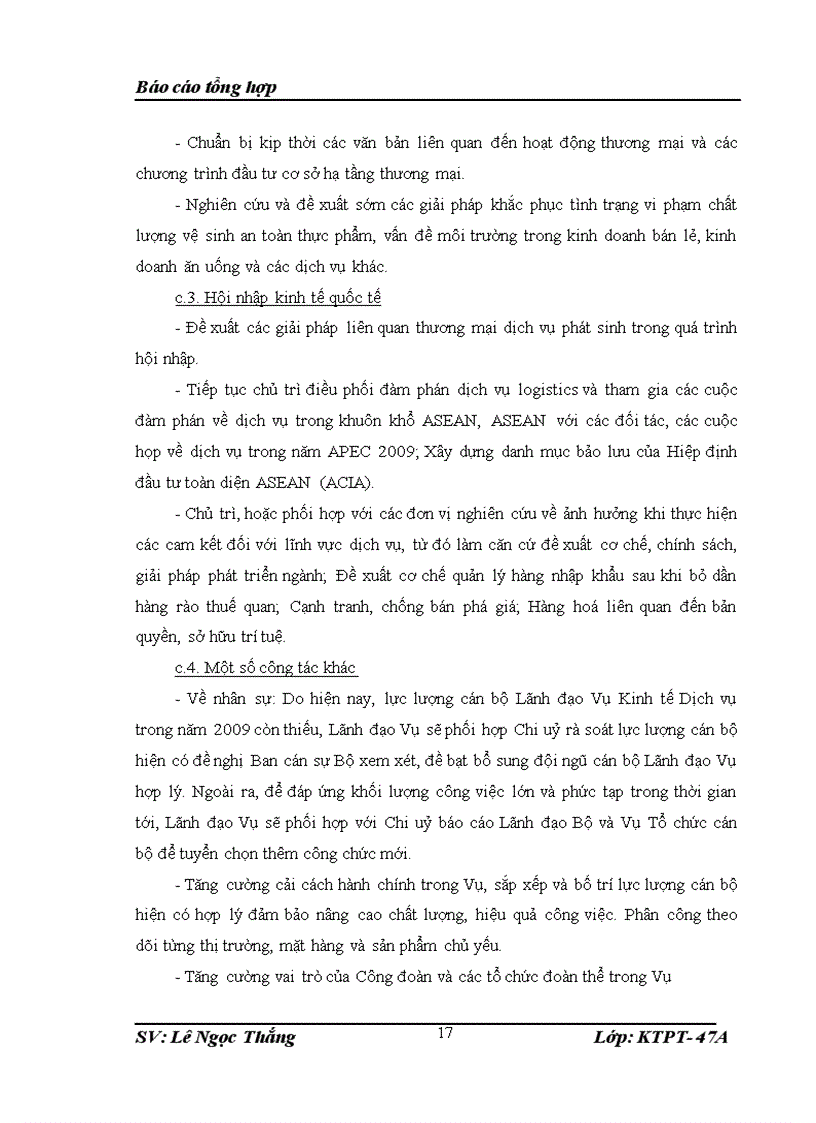 Báo cáo tổng hợp

- Chuẩn bị kịp thời các văn bản liên quan đến hoạt động thương mại và các chương trình đầu tư cơ sở hạ tầng thương mại.

- Nghiên cứu và đề xuất sớm các giải pháp khắc phục tình trạng vi phạm chất lượng vệ sinh an toàn thực phẩm, vấn đề môi trường trong kinh doanh bán lẻ, kinh doanh ăn uống và các dịch vụ khác.

c.3. Hội nhập kinh tế quốc tế

- Đề xuất các giải pháp liên quan thương mại dịch vụ phát sinh trong quá trình hội nhập.

- Tiếp tục chủ trì điều phối đàm phán dịch vụ logistics và tham gia các cuộc đàm phán về dịch vụ trong khuôn khổ ASEAN, ASEAN với các đối tác, các cuộc họp về dịch vụ trong năm APEC 2009; Xây dựng danh mục bảo lưu của Hiệp định đầu tư toàn diện ASEAN (ACIA).

- Chủ trì, hoặc phối hợp với các đơn vị nghiên cứu về ảnh hưởng khi thực hiện các cam kết đối với lĩnh vực dịch vụ, từ đó làm căn cứ đề xuất cơ chế, chính sách, giải pháp phát triển ngành; Đề xuất cơ chế quản lý hàng nhập khẩu sau khi bỏ dần hàng rào thuế quan; Cạnh tranh, chống bán phá giá; Hàng hoá liên quan đến bản quyền, sở hữu trí tuệ.

c.4. Một số công tác khác

- Về nhân sự: Do hiện nay, lực lượng cán bộ Lãnh đạo Vụ Kinh tế Dịch vụ trong năm 2009 còn thiếu, Lãnh đạo Vụ sẽ phối hợp Chi uỷ rà soát lực lượng cán bộ hiện có đề nghị Ban cán sự Bộ xem xét, đề bạt bổ sung đội ngũ cán bộ Lãnh đạo Vụ hợp lý. Ngoài ra, để đáp ứng khối lượng công việc lớn và phức tạp trong thời gian tới, Lãnh đạo Vụ sẽ phối hợp với Chi uỷ báo cáo Lãnh đạo Bộ và Vụ Tổ chức cán bộ để tuyển chọn thêm công chức mới.

- Tăng cường cải cách hành chính trong Vụ, sắp xếp và bố trí lực lượng cán bộ hiện có hợp lý đảm bảo nâng cao chất lượng, hiệu quả công việc. Phân công theo dõi từng thị trường, mặt hàng và sản phẩm chủ yếu.

- Tăng cường vai trò của Công đoàn và các tổ chức đoàn thể trong Vụ

SV: Lê Ngọc Thắng 17 Lớp: KTPT- 47A